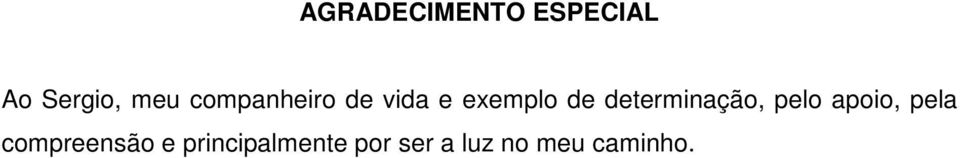 AGRADECIMENTO ESPECIAL

Ao Sergio, meu companheiro de vida e exemplo de determinação, pelo apoio, pela compreensão e principalmente por ser a luz no meu caminho.